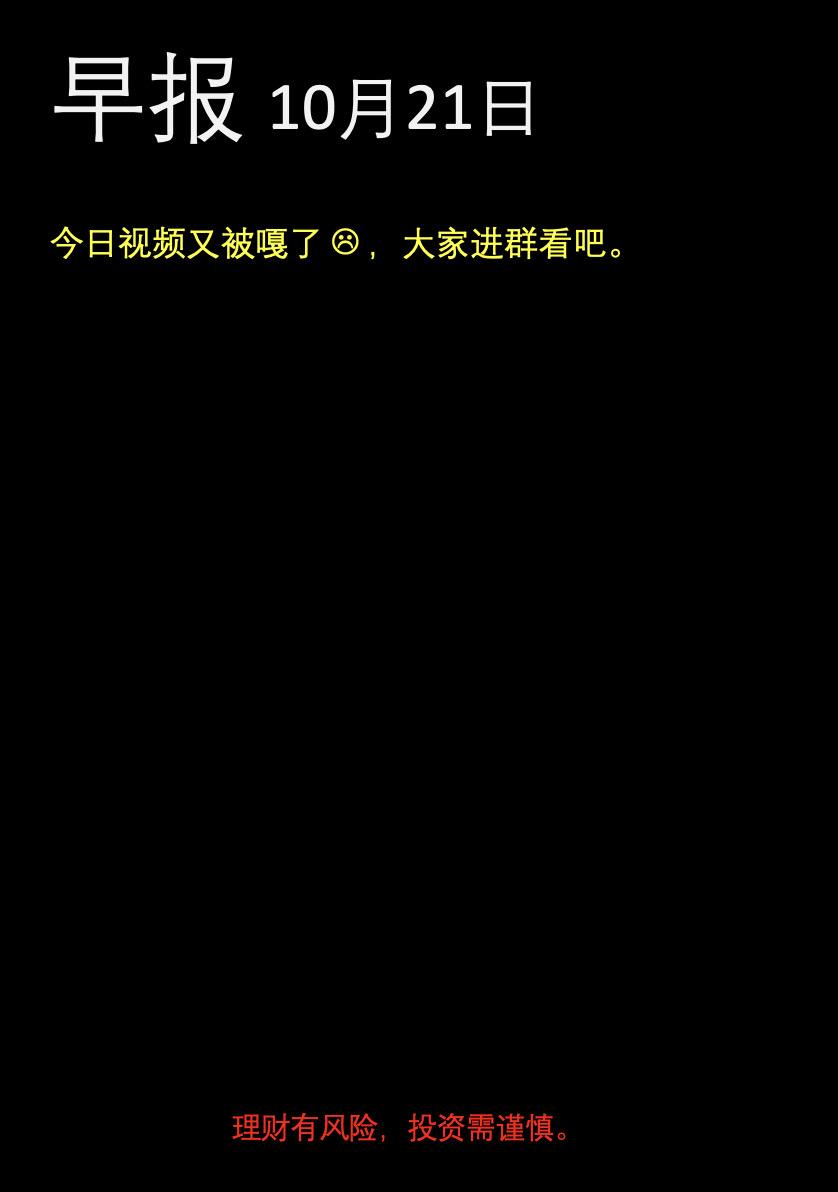 早报 10月21日

今日视频又被嘎了 ☹，大家进群看吧。

理财有风险，投资需谨慎。